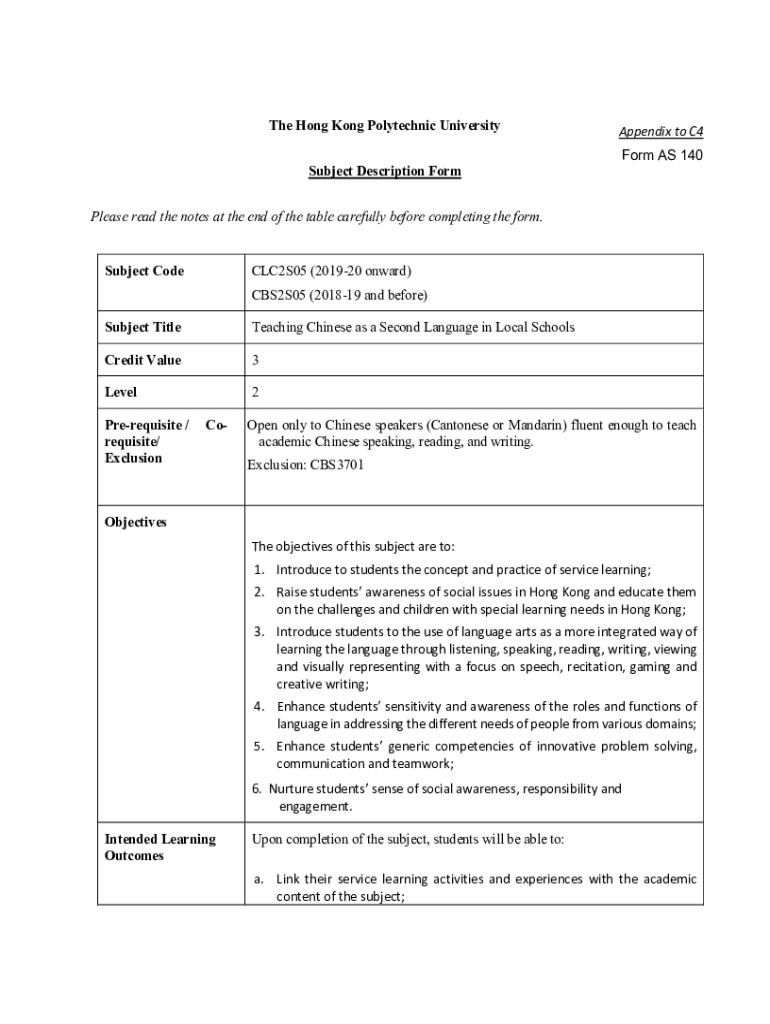 The Hong Kong Polytechnic University

Appendix to C4

Form AS 140

Subject Description Form

Please read the notes at the end of the table carefully before completing the form.

| Subject Code | CLC2S05 (2019-20 onward) CBS2S05 (2018-19 and before) |
|---|---|
| Subject Title | Teaching Chinese as a Second Language in Local Schools |
| Credit Value | 3 |
| Level | 2 |
| Pre-requisite / Co-requisite/ Exclusion | Open only to Chinese speakers (Cantonese or Mandarin) fluent enough to teach academic Chinese speaking, reading, and writing. Exclusion: CBS3701 |
| Objectives | The objectives of this subject are to: 1. Introduce to students the concept and practice of service learning; 2. Raise students' awareness of social issues in Hong Kong and educate them on the challenges and children with special learning needs in Hong Kong; 3. Introduce students to the use of language arts as a more integrated way of learning the language through listening, speaking, reading, writing, viewing and visually representing with a focus on speech, recitation, gaming and creative writing; 4. Enhance students' sensitivity and awareness of the roles and functions of language in addressing the different needs of people from various domains; 5. Enhance students' generic competencies of innovative problem solving, communication and teamwork; 6. Nurture students' sense of social awareness, responsibility and engagement. |
| Intended Learning Outcomes | Upon completion of the subject, students will be able to: a. Link their service learning activities and experiences with the academic content of the subject; |